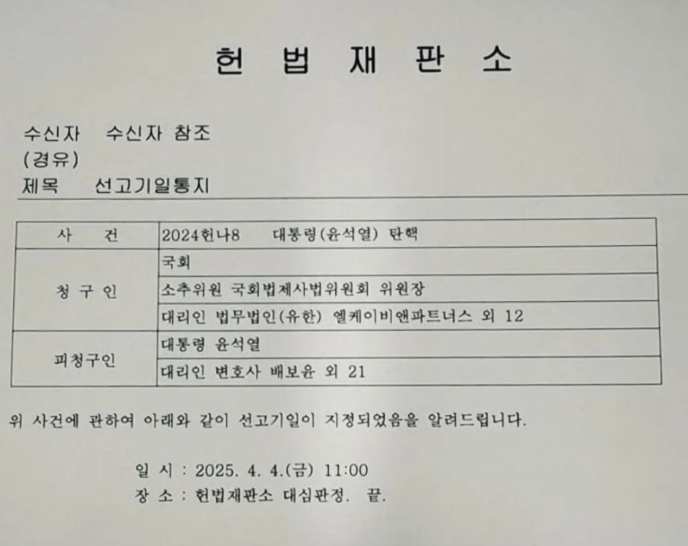 헌 법 재 판 소

수신자 수신자 참조
(경유)
제목 선고기일통지

| 사 건 | 2024헌나8 대통령(윤석열) 탄핵 |
|---|---|
| 청 구 인 | 국회 |
| | 소추위원 국회법제사법위원회 위원장 |
| | 대리인 법무법인(유한) 엘케이비앤파트너스 외 12 |
| 피청구인 | 대통령 윤석열 |
| | 대리인 변호사 배보윤 외 21 |

위 사건에 관하여 아래와 같이 선고기일이 지정되었음을 알려드립니다.

일 시 : 2025. 4. 4.(금) 11:00
장 소 : 헌법재판소 대심판정. 끝.